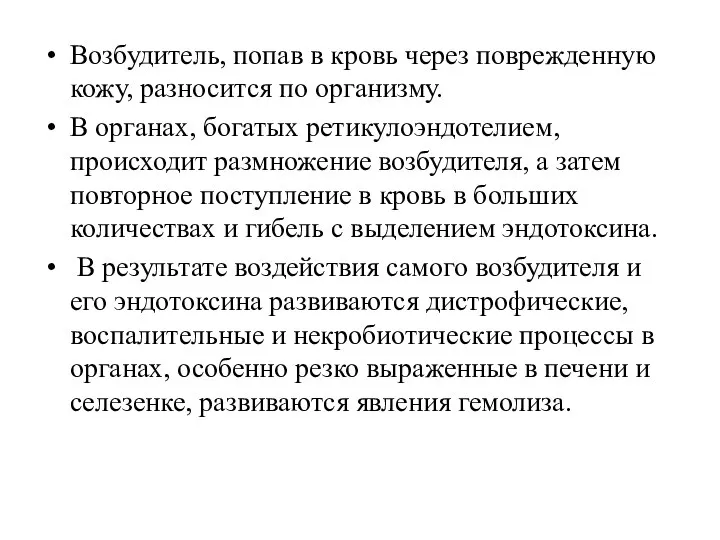 • Возбудитель, попав в кровь через поврежденную кожу, разносится по организму.

• В органах, богатых ретикулоэндотелием, происходит размножение возбудителя, а затем повторное поступление в кровь в больших количествах и гибель с выделением эндотоксина.

• В результате воздействия самого возбудителя и его эндотоксина развиваются дистрофические, воспалительные и некробиотические процессы в органах, особенно резко выраженные в печени и селезенке, развиваются явления гемолиза.